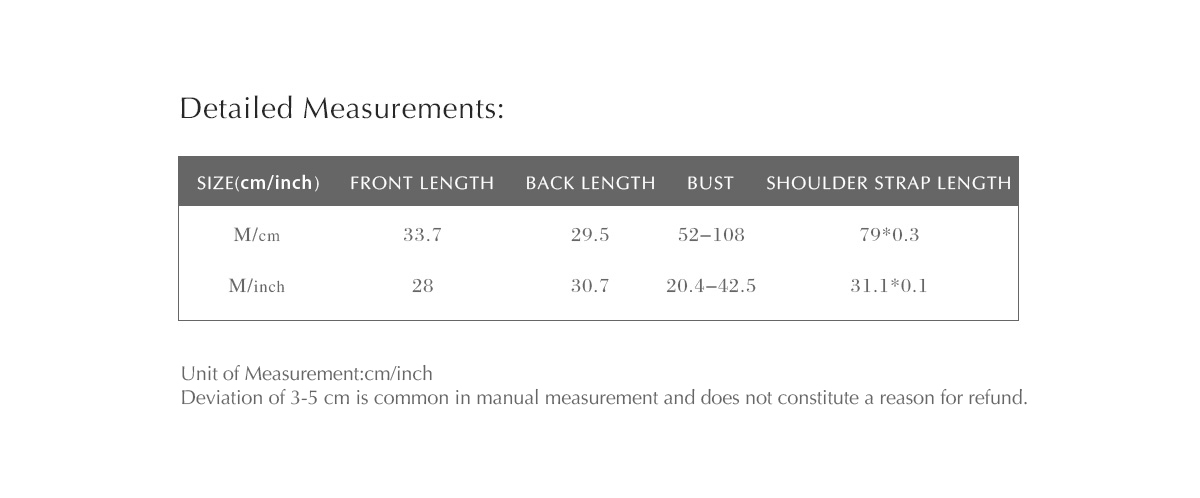 Detailed Measurements:

| SIZE(cm/inch) | FRONT LENGTH | BACK LENGTH | BUST | SHOULDER STRAP LENGTH |
|---|---|---|---|---|
| M/cm | 33.7 | 29.5 | 52–108 | 79*0.3 |
| M/inch | 28 | 30.7 | 20.4–42.5 | 31.1*0.1 |

Unit of Measurement:cm/inch
Deviation of 3-5 cm is common in manual measurement and does not constitute a reason for refund.